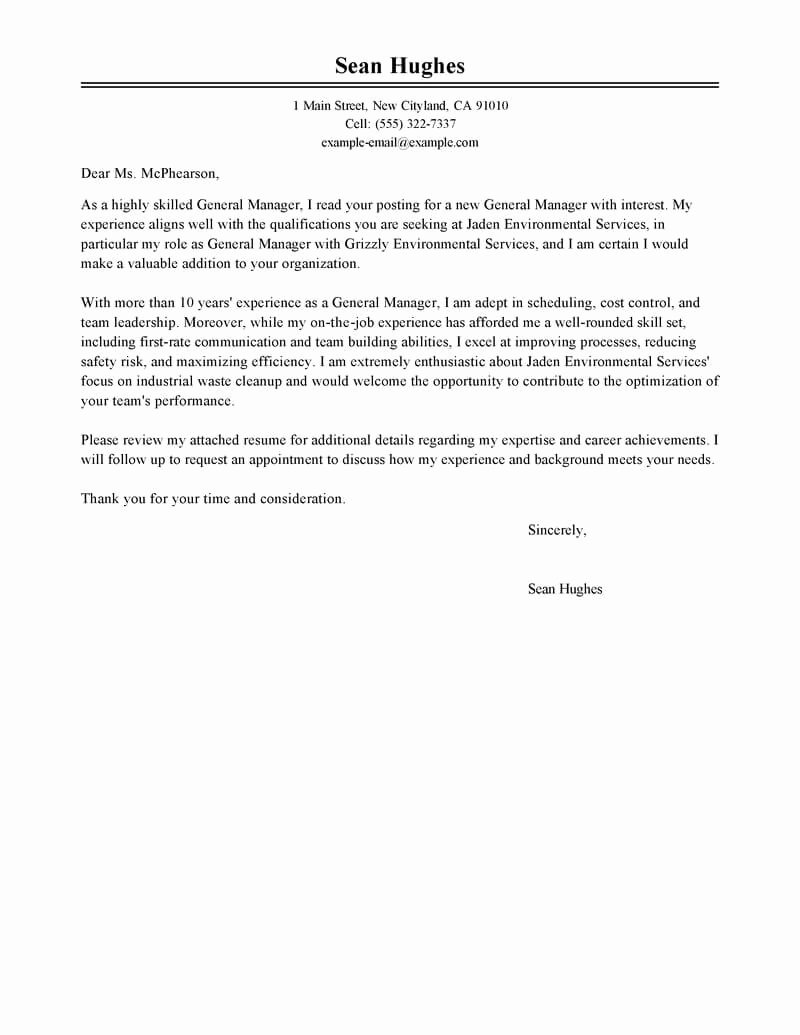 Sean Hughes

1 Main Street, New Cityland, CA 91010
Cell: (555) 322-7337
example-email@example.com

Dear Ms. McPhearson,

As a highly skilled General Manager, I read your posting for a new General Manager with interest. My experience aligns well with the qualifications you are seeking at Jaden Environmental Services, in particular my role as General Manager with Grizzly Environmental Services, and I am certain I would make a valuable addition to your organization.

With more than 10 years' experience as a General Manager, I am adept in scheduling, cost control, and team leadership. Moreover, while my on-the-job experience has afforded me a well-rounded skill set, including first-rate communication and team building abilities, I excel at improving processes, reducing safety risk, and maximizing efficiency. I am extremely enthusiastic about Jaden Environmental Services' focus on industrial waste cleanup and would welcome the opportunity to contribute to the optimization of your team's performance.

Please review my attached resume for additional details regarding my expertise and career achievements. I will follow up to request an appointment to discuss how my experience and background meets your needs.

Thank you for your time and consideration.

Sincerely,

Sean Hughes